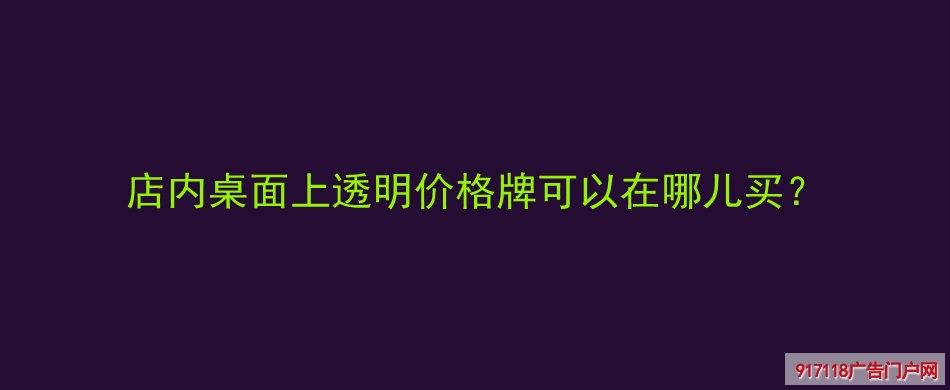 店内桌面上透明价格牌可以在哪儿买？

917118广告门户网